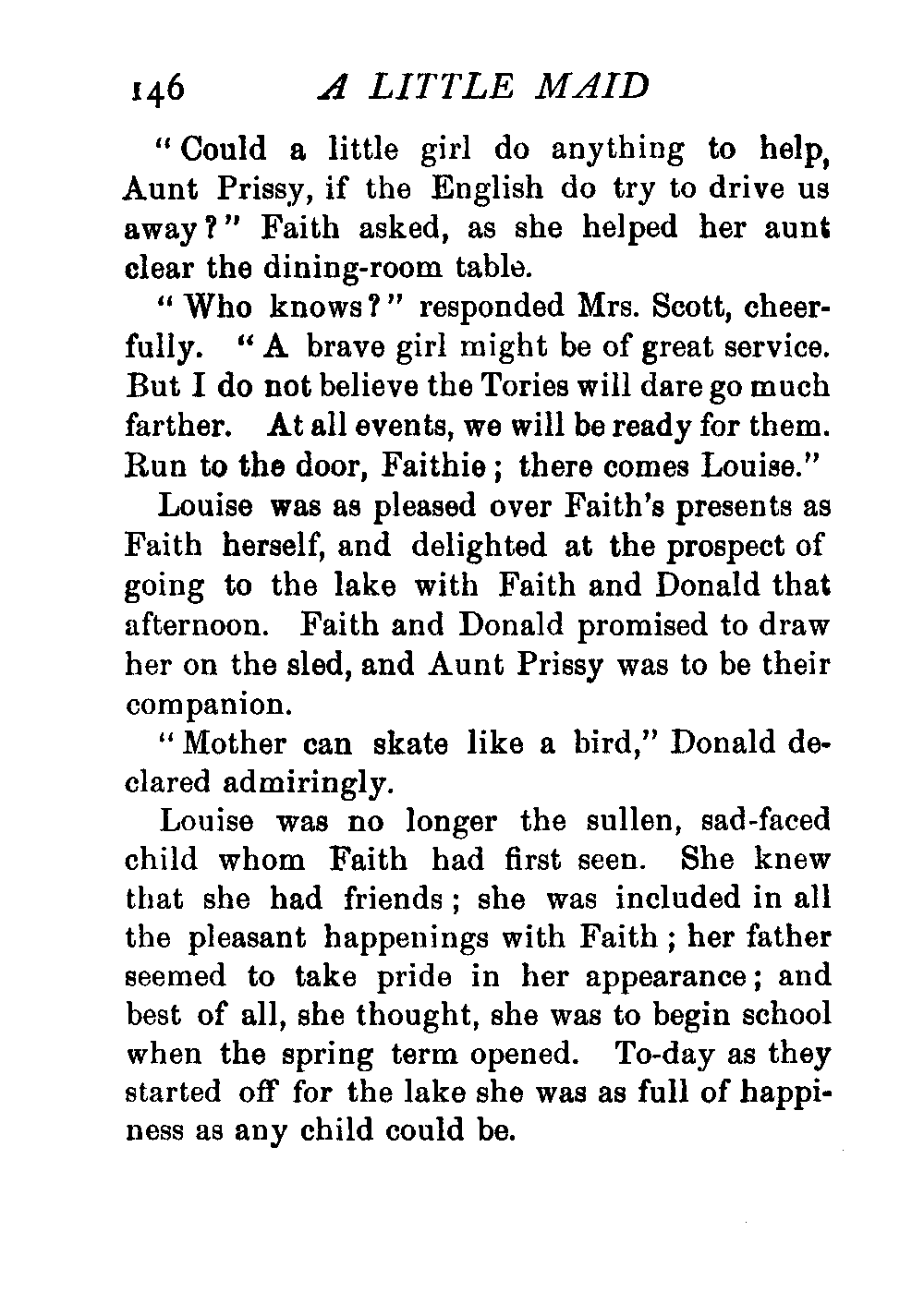 146 A LITTLE MAID

"Could a little girl do anything to help, Aunt Prissy, if the English do try to drive us away?" Faith asked, as she helped her aunt clear the dining-room table.

"Who knows?" responded Mrs. Scott, cheerfully. "A brave girl might be of great service. But I do not believe the Tories will dare go much farther. At all events, we will be ready for them. Run to the door, Faithie; there comes Louise."

Louise was as pleased over Faith's presents as Faith herself, and delighted at the prospect of going to the lake with Faith and Donald that afternoon. Faith and Donald promised to draw her on the sled, and Aunt Prissy was to be their companion.

"Mother can skate like a bird," Donald declared admiringly.

Louise was no longer the sullen, sad-faced child whom Faith had first seen. She knew that she had friends; she was included in all the pleasant happenings with Faith; her father seemed to take pride in her appearance; and best of all, she thought, she was to begin school when the spring term opened. To-day as they started off for the lake she was as full of happiness as any child could be.